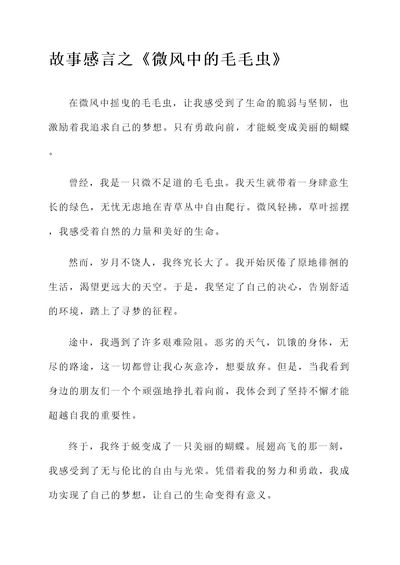 故事感言之《微风中的毛毛虫》

在微风中摇曳的毛毛虫，让我感受到了生命的脆弱与坚韧，也激励着我追求自己的梦想。只有勇敢向前，才能蜕变成美丽的蝴蝶。

曾经，我是一只微不足道的毛毛虫。我天生就带着一身肆意生长的绿色，无忧无虑地在青草丛中自由爬行。微风轻拂，草叶摇摆，我感受着自然的力量和美好的生命。

然而，岁月不饶人，我终究长大了。我开始厌倦了原地徘徊的生活，渴望更远大的天空。于是，我坚定了自己的决心，告别舒适的环境，踏上了寻梦的征程。

途中，我遇到了许多艰难险阻。恶劣的天气，饥饿的身体，无尽的路途，这一切都曾让我心灰意冷，想要放弃。但是，当我看到身边的朋友们一个个顽强地挣扎着向前，我体会到了坚持不懈才能超越自我的重要性。

终于，我终于蜕变成了一只美丽的蝴蝶。展翅高飞的那一刻，我感受到了无与伦比的自由与光荣。凭借着我的努力和勇敢，我成功实现了自己的梦想，让自己的生命变得有意义。